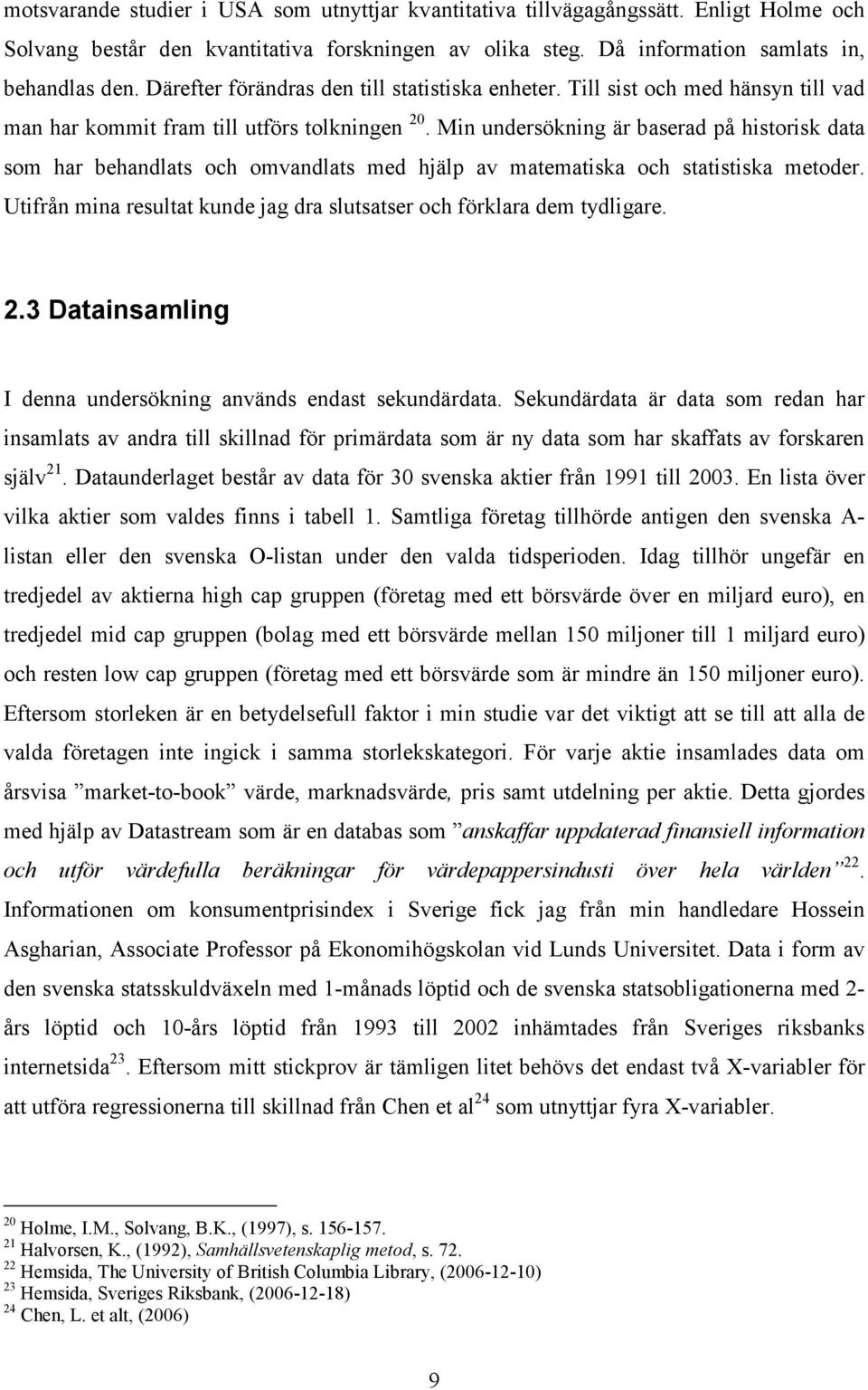 motsvarande studier i USA som utnyttjar kvantitativa tillvägagångssätt. Enligt Holme och Solvang består den kvantitativa forskningen av olika steg. Då information samlats in, behandlas den. Därefter förändras den till statistiska enheter. Till sist och med hänsyn till vad man har kommit fram till utförs tolkningen $^{20}$. Min undersökning är baserad på historisk data som har behandlats och omvandlats med hjälp av matematiska och statistiska metoder. Utifrån mina resultat kunde jag dra slutsatser och förklara dem tydligare.

2.3 Datainsamling

I denna undersökning används endast sekundärdata. Sekundärdata är data som redan har insamlats av andra till skillnad för primärdata som är ny data som har skaffats av forskaren själv$^{21}$. Dataunderlaget består av data för 30 svenska aktier från 1991 till 2003. En lista över vilka aktier som valdes finns i tabell 1. Samtliga företag tillhörde antigen den svenska A-listan eller den svenska O-listan under den valda tidsperioden. Idag tillhör ungefär en tredjedel av aktierna high cap gruppen (företag med ett börsvärde över en miljard euro), en tredjedel mid cap gruppen (bolag med ett börsvärde mellan 150 miljoner till 1 miljard euro) och resten low cap gruppen (företag med ett börsvärde som är mindre än 150 miljoner euro). Eftersom storleken är en betydelsefull faktor i min studie var det viktigt att se till att alla de valda företagen inte ingick i samma storlekskategori. För varje aktie insamlades data om årsvisa ”market-to-book” värde, marknadsvärde, pris samt utdelning per aktie. Detta gjordes med hjälp av Datastream som är en databas som ”anskaffar uppdaterad finansiell information och utför värdefulla beräkningar för värdepappersindusti över hela världen”$^{22}$. Informationen om konsumentprisindex i Sverige fick jag från min handledare Hossein Asgharian, Associate Professor på Ekonomihögskolan vid Lunds Universitet. Data i form av den svenska statsskuldväxeln med 1-månads löptid och de svenska statsobligationerna med 2-års löptid och 10-års löptid från 1993 till 2002 inhämtades från Sveriges riksbanks internetsida$^{23}$. Eftersom mitt stickprov är tämligen litet behövs det endast två X-variabler för att utföra regressionerna till skillnad från Chen et al$^{24}$ som utnyttjar fyra X-variabler.

$^{20}$ Holme, I.M., Solvang, B.K., (1997), s. 156-157.
$^{21}$ Halvorsen, K., (1992), Samhällsvetenskaplig metod, s. 72.
$^{22}$ Hemsida, The University of British Columbia Library, (2006-12-10)
$^{23}$ Hemsida, Sveriges Riksbank, (2006-12-18)
$^{24}$ Chen, L. et alt, (2006)

9